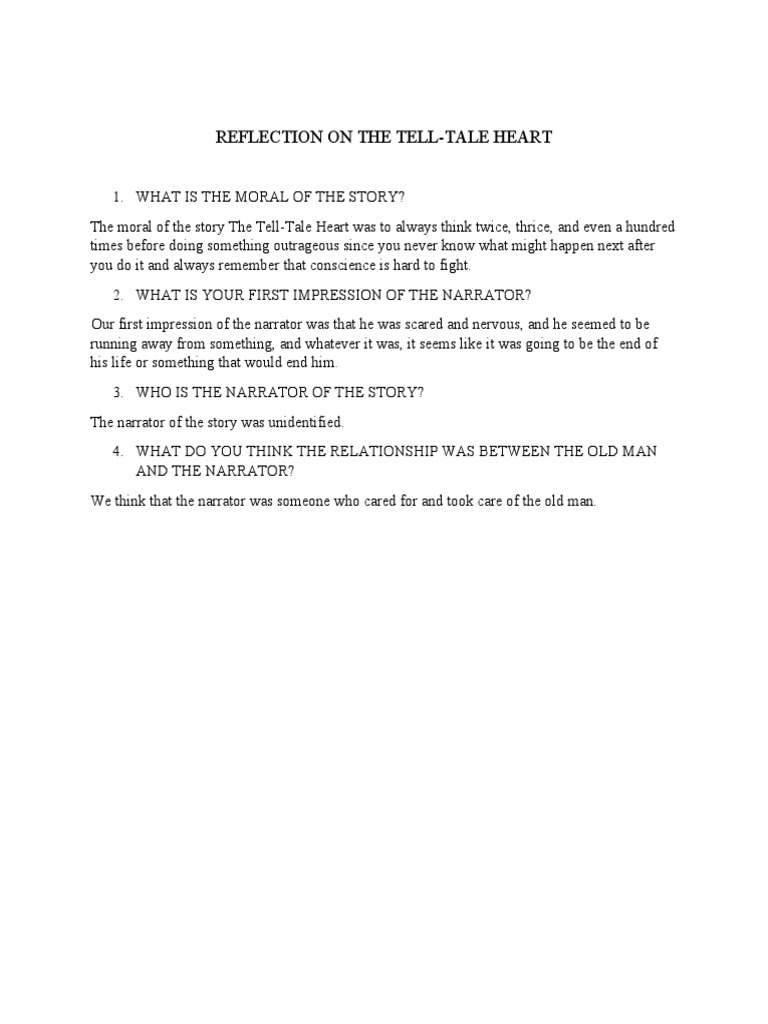 REFLECTION ON THE TELL-TALE HEART

1. WHAT IS THE MORAL OF THE STORY?

The moral of the story The Tell-Tale Heart was to always think twice, thrice, and even a hundred times before doing something outrageous since you never know what might happen next after you do it and always remember that conscience is hard to fight.

2. WHAT IS YOUR FIRST IMPRESSION OF THE NARRATOR?

Our first impression of the narrator was that he was scared and nervous, and he seemed to be running away from something, and whatever it was, it seems like it was going to be the end of his life or something that would end him.

3. WHO IS THE NARRATOR OF THE STORY?

The narrator of the story was unidentified.

4. WHAT DO YOU THINK THE RELATIONSHIP WAS BETWEEN THE OLD MAN AND THE NARRATOR?

We think that the narrator was someone who cared for and took care of the old man.